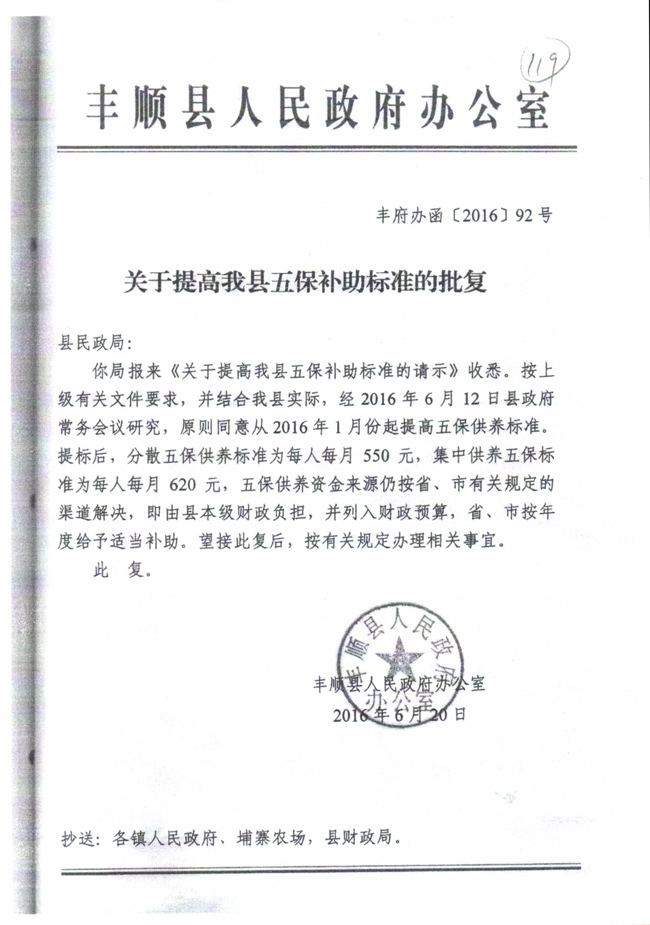 119

丰顺县人民政府办公室

丰府办函〔2016〕92号

关于提高我县五保补助标准的批复

县民政局：

你局报来《关于提高我县五保补助标准的请示》收悉。按上级有关文件要求，并结合我县实际，经2016年6月12日县政府常务会议研究，原则同意从2016年1月份起提高五保供养标准。提标后，分散五保供养标准为每人每月550元，集中供养五保标准为每人每月620元，五保供养资金来源仍按省、市有关规定的渠道解决，即由县本级财政负担，并列入财政预算，省、市按年度给予适当补助。望接此复后，按有关规定办理相关事宜。

此　复。

丰顺县人民政府办公室

丰顺县人民政府办公室

2016年6月20日

抄送：各镇人民政府、埔寨农场，县财政局。